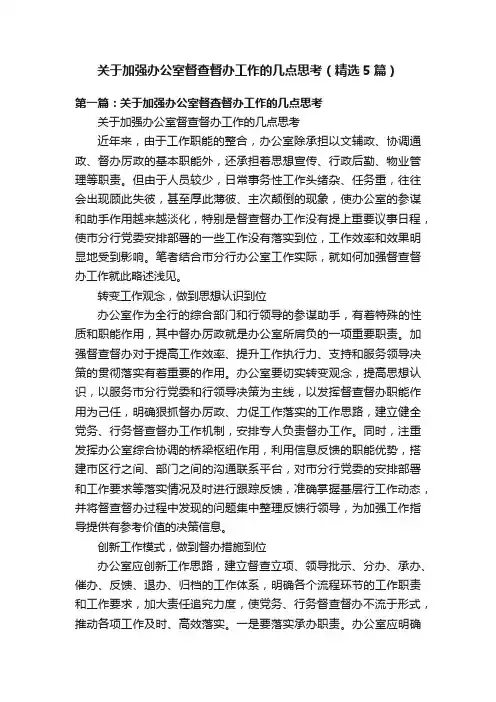 关于加强办公室督查督办工作的几点思考（精选5篇）

第一篇：关于加强办公室督查督办工作的几点思考

关于加强办公室督查督办工作的几点思考

近年来，由于工作职能的整合，办公室除承担以文辅政、协调通政、督办厉政的基本职能外，还承担着思想宣传、行政后勤、物业管理等职责。但由于人员较少，日常事务性工作头绪杂、任务重，往往会出现顾此失彼，甚至厚此薄彼、主次颠倒的现象，使办公室的参谋和助手作用越来越淡化，特别是督查督办工作没有提上重要议事日程，使市分行党委安排部署的一些工作没有落实到位，工作效率和效果明显地受到影响。笔者结合市分行办公室工作实际，就如何加强督查督办工作就此略述浅见。

转变工作观念，做到思想认识到位

办公室作为全行的综合部门和行领导的参谋助手，有着特殊的性质和职能作用，其中督办厉政就是办公室所肩负的一项重要职责。加强督查督办对于提高工作效率、提升工作执行力、支持和服务领导决策的贯彻落实有着重要的作用。办公室要切实转变观念，提高思想认识，以服务市分行党委和行领导决策为主线，以发挥督查督办职能作用为己任，明确狠抓督办厉政、力促工作落实的工作思路，建立健全党务、行务督查督办工作机制，安排专人负责督办工作。同时，注重发挥办公室综合协调的桥梁枢纽作用，利用信息反馈的职能优势，搭建市区行之间、部门之间的沟通联系平台，对市分行党委的安排部署和工作要求等落实情况及时进行跟踪反馈，准确掌握基层行工作动态，并将督查督办过程中发现的问题集中整理反馈行领导，为加强工作指导提供有参考价值的决策信息。

创新工作模式，做到督办措施到位

办公室应创新工作思路，建立督查立项、领导批示、分办、承办、催办、反馈、退办、归档的工作体系，明确各个流程环节的工作职责和工作要求，加大责任追究力度，使党务、行务督查督办不流于形式，推动各项工作及时、高效落实。一是要落实承办职责。办公室应明确